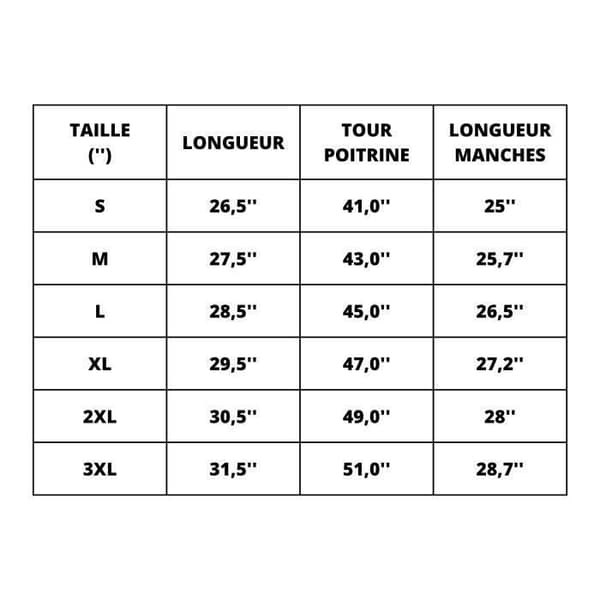 | TAILLE ('') | LONGUEUR | TOUR POITRINE | LONGUEUR MANCHES |
|---|---|---|---|
| S | 26,5'' | 41,0'' | 25'' |
| M | 27,5'' | 43,0'' | 25,7'' |
| L | 28,5'' | 45,0'' | 26,5'' |
| XL | 29,5'' | 47,0'' | 27,2'' |
| 2XL | 30,5'' | 49,0'' | 28'' |
| 3XL | 31,5'' | 51,0'' | 28,7'' |